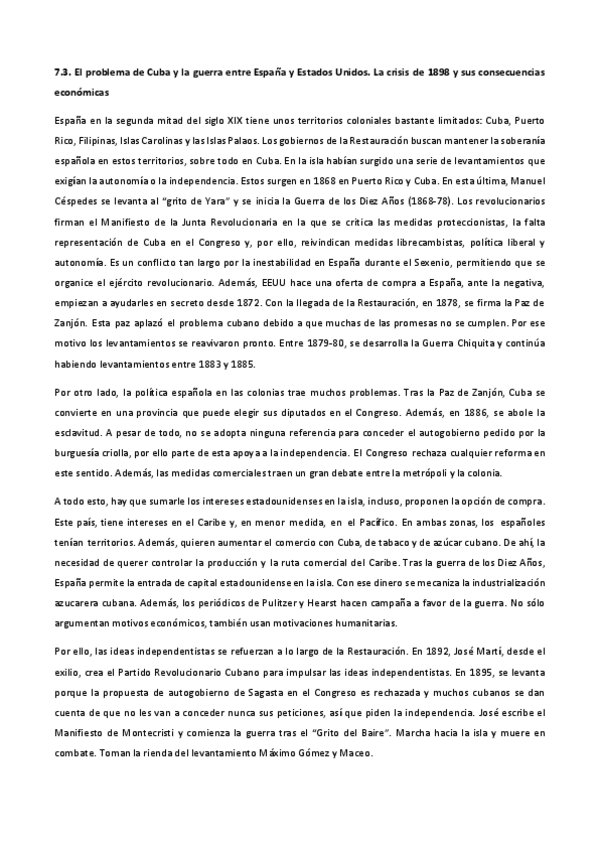 7.3. El problema de Cuba y la guerra entre España y Estados Unidos. La crisis de 1898 y sus consecuencias económicas

España en la segunda mitad del siglo XIX tiene unos territorios coloniales bastante limitados: Cuba, Puerto Rico, Filipinas, Islas Carolinas y las Islas Palaos. Los gobiernos de la Restauración buscan mantener la soberanía española en estos territorios, sobre todo en Cuba. En la isla habían surgido una serie de levantamientos que exigían la autonomía o la independencia. Estos surgen en 1868 en Puerto Rico y Cuba. En esta última, Manuel Céspedes se levanta al "grito de Yara" y se inicia la Guerra de los Diez Años (1868-78). Los revolucionarios firman el Manifiesto de la Junta Revolucionaria en la que se critica las medidas proteccionistas, la falta representación de Cuba en el Congreso y, por ello, reivindican medidas librecambistas, política liberal y autonomía. Es un conflicto tan largo por la inestabilidad en España durante el Sexenio, permitiendo que se organice el ejército revolucionario. Además, EEUU hace una oferta de compra a España, ante la negativa, empiezan a ayudarles en secreto desde 1872. Con la llegada de la Restauración, en 1878, se firma la Paz de Zanjón. Esta paz aplazó el problema cubano debido a que muchas de las promesas no se cumplen. Por ese motivo los levantamientos se reavivaron pronto. Entre 1879-80, se desarrolla la Guerra Chiquita y continúa habiendo levantamientos entre 1883 y 1885.

Por otro lado, la política española en las colonias trae muchos problemas. Tras la Paz de Zanjón, Cuba se convierte en una provincia que puede elegir sus diputados en el Congreso. Además, en 1886, se abole la esclavitud. A pesar de todo, no se adopta ninguna referencia para conceder el autogobierno pedido por la burguesía criolla, por ello parte de esta apoya a la independencia. El Congreso rechaza cualquier reforma en este sentido. Además, las medidas comerciales traen un gran debate entre la metrópoli y la colonia.

A todo esto, hay que sumarle los intereses estadounidenses en la isla, incluso, proponen la opción de compra. Este país, tiene intereses en el Caribe y, en menor medida, en el Pacífico. En ambas zonas, los españoles tenían territorios. Además, quieren aumentar el comercio con Cuba, de tabaco y de azúcar cubano. De ahí, la necesidad de querer controlar la producción y la ruta comercial del Caribe. Tras la guerra de los Diez Años, España permite la entrada de capital estadounidense en la isla. Con ese dinero se mecaniza la industrialización azucarera cubana. Además, los periódicos de Pulitzer y Hearst hacen campaña a favor de la guerra. No sólo argumentan motivos económicos, también usan motivaciones humanitarias.

Por ello, las ideas independentistas se refuerzan a lo largo de la Restauración. En 1892, José Martí, desde el exilio, crea el Partido Revolucionario Cubano para impulsar las ideas independentistas. En 1895, se levanta porque la propuesta de autogobierno de Sagasta en el Congreso es rechazada y muchos cubanos se dan cuenta de que no les van a conceder nunca sus peticiones, así que piden la independencia. José escribe el Manifiesto de Montecristi y comienza la guerra tras el "Grito del Baire". Marcha hacia la isla y muere en combate. Toman la rienda del levantamiento Máximo Gómez y Maceo.